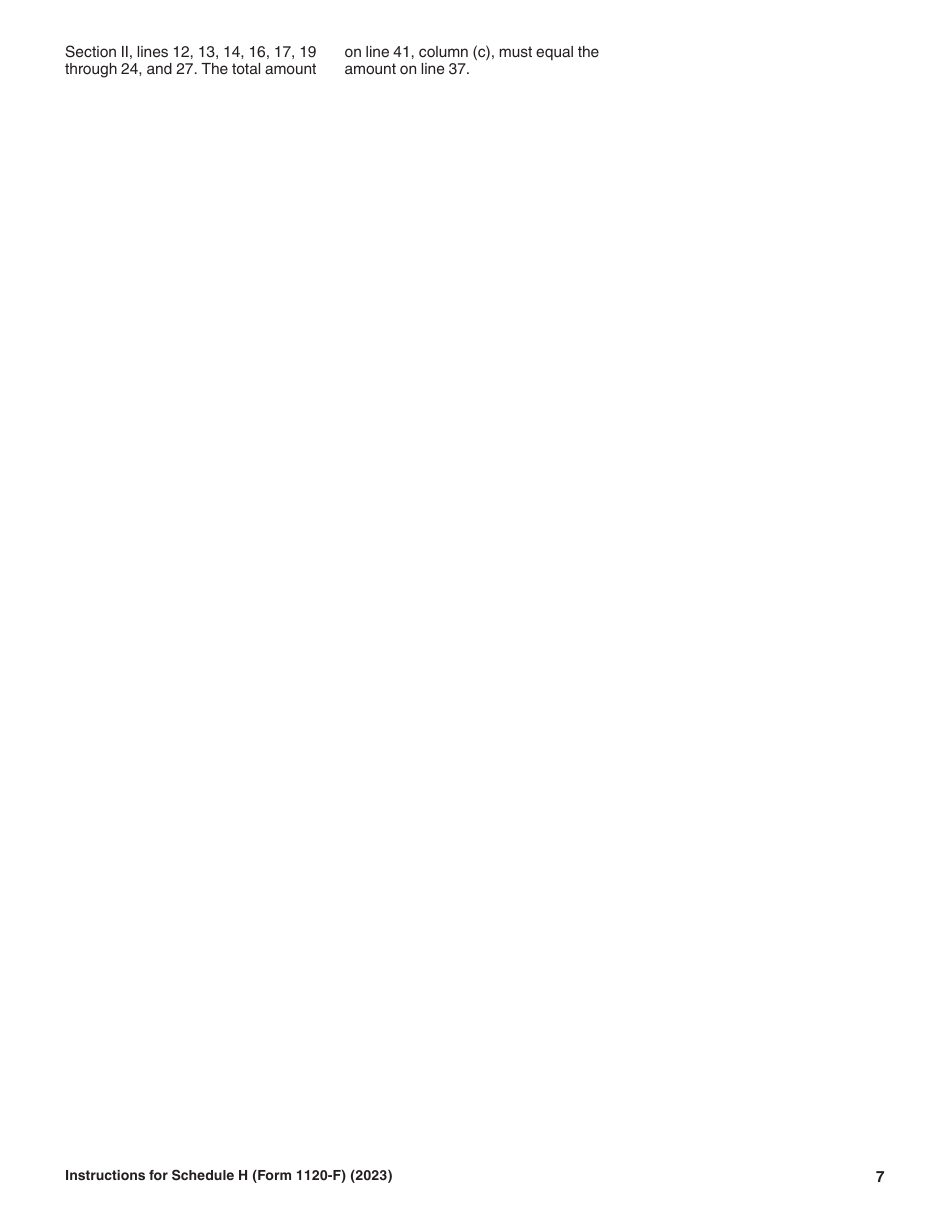 Section II, lines 12, 13, 14, 16, 17, 19 through 24, and 27. The total amount on line 41, column (c), must equal the amount on line 37.

Instructions for Schedule H (Form 1120-F) (2023)

7